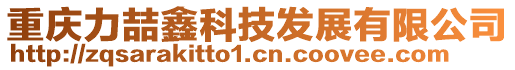 重庆力喆鑫科技发展有限公司
http://zqsarakitto1.cn.coovee.com